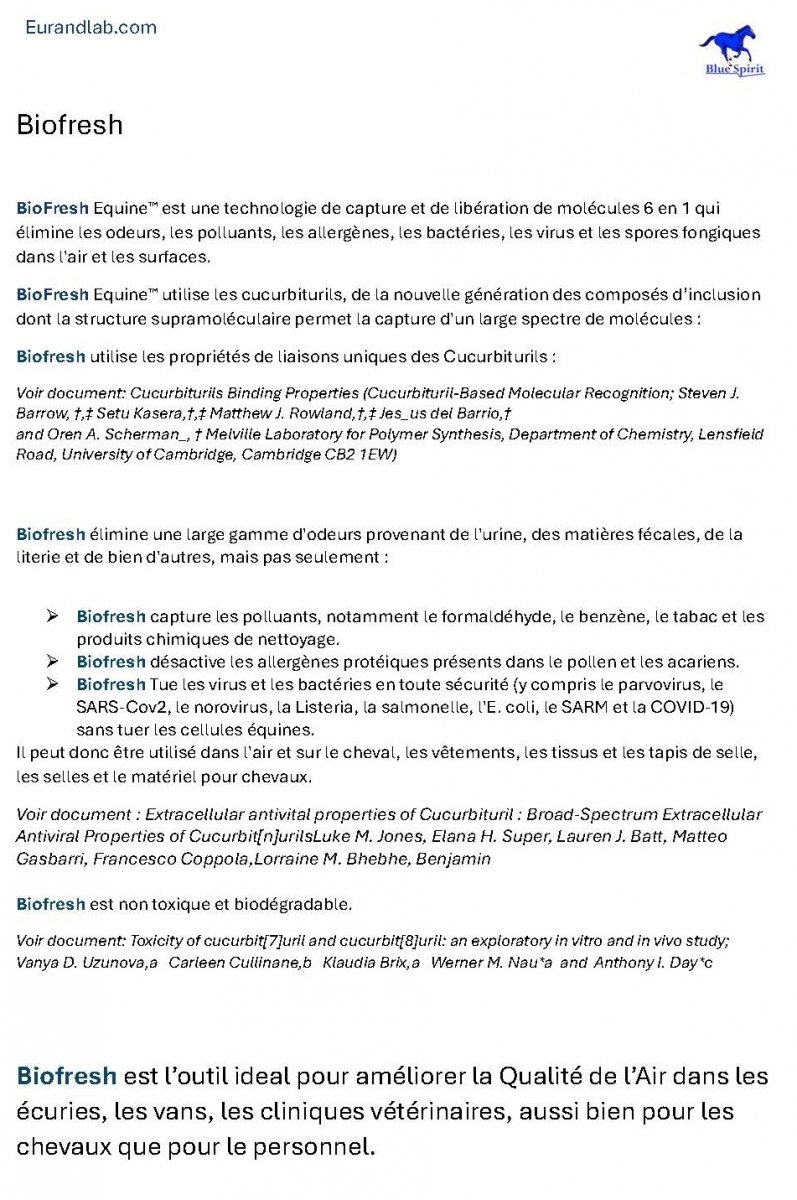 Eurandlab.com

Blue Spirit

Biofresh

BioFresh Equine™ est une technologie de capture et de libération de molécules 6 en 1 qui élimine les odeurs, les polluants, les allergènes, les bactéries, les virus et les spores fongiques dans l'air et les surfaces.

BioFresh Equine™ utilise les cucurbiturils, de la nouvelle génération des composés d'inclusion dont la structure supramoléculaire permet la capture d'un large spectre de molécules :

Biofresh utilise les propriétés de liaisons uniques des Cucurbiturils :

Voir document: Cucurbiturils Binding Properties (Cucurbituril-Based Molecular Recognition; Steven J. Barrow, †,‡ Setu Kasera,†,‡ Matthew J. Rowland,†,‡ Jes_us del Barrio,† and Oren A. Scherman_, † Melville Laboratory for Polymer Synthesis, Department of Chemistry, Lensfield Road, University of Cambridge, Cambridge CB2 1EW)

Biofresh élimine une large gamme d'odeurs provenant de l'urine, des matières fécales, de la literie et de bien d'autres, mais pas seulement :

➢ Biofresh capture les polluants, notamment le formaldéhyde, le benzène, le tabac et les produits chimiques de nettoyage.
➢ Biofresh désactive les allergènes protéiques présents dans le pollen et les acariens.
➢ Biofresh Tue les virus et les bactéries en toute sécurité (y compris le parvovirus, le SARS-Cov2, le norovirus, la Listeria, la salmonelle, l'E. coli, le SARM et la COVID-19) sans tuer les cellules équines.
Il peut donc être utilisé dans l'air et sur le cheval, les vêtements, les tissus et les tapis de selle, les selles et le matériel pour chevaux.

Voir document : Extracellular antivital properties of Cucurbituril : Broad-Spectrum Extracellular Antiviral Properties of Cucurbit[n]urilsLuke M. Jones, Elana H. Super, Lauren J. Batt, Matteo Gasbarri, Francesco Coppola,Lorraine M. Bhebhe, Benjamin

Biofresh est non toxique et biodégradable.

Voir document: Toxicity of cucurbit[7]uril and cucurbit[8]uril: an exploratory in vitro and in vivo study; Vanya D. Uzunova,a Carleen Cullinane,b Klaudia Brix,a Werner M. Nau*a and Anthony I. Day*c

Biofresh est l'outil ideal pour améliorer la Qualité de l'Air dans les écuries, les vans, les cliniques vétérinaires, aussi bien pour les chevaux que pour le personnel.